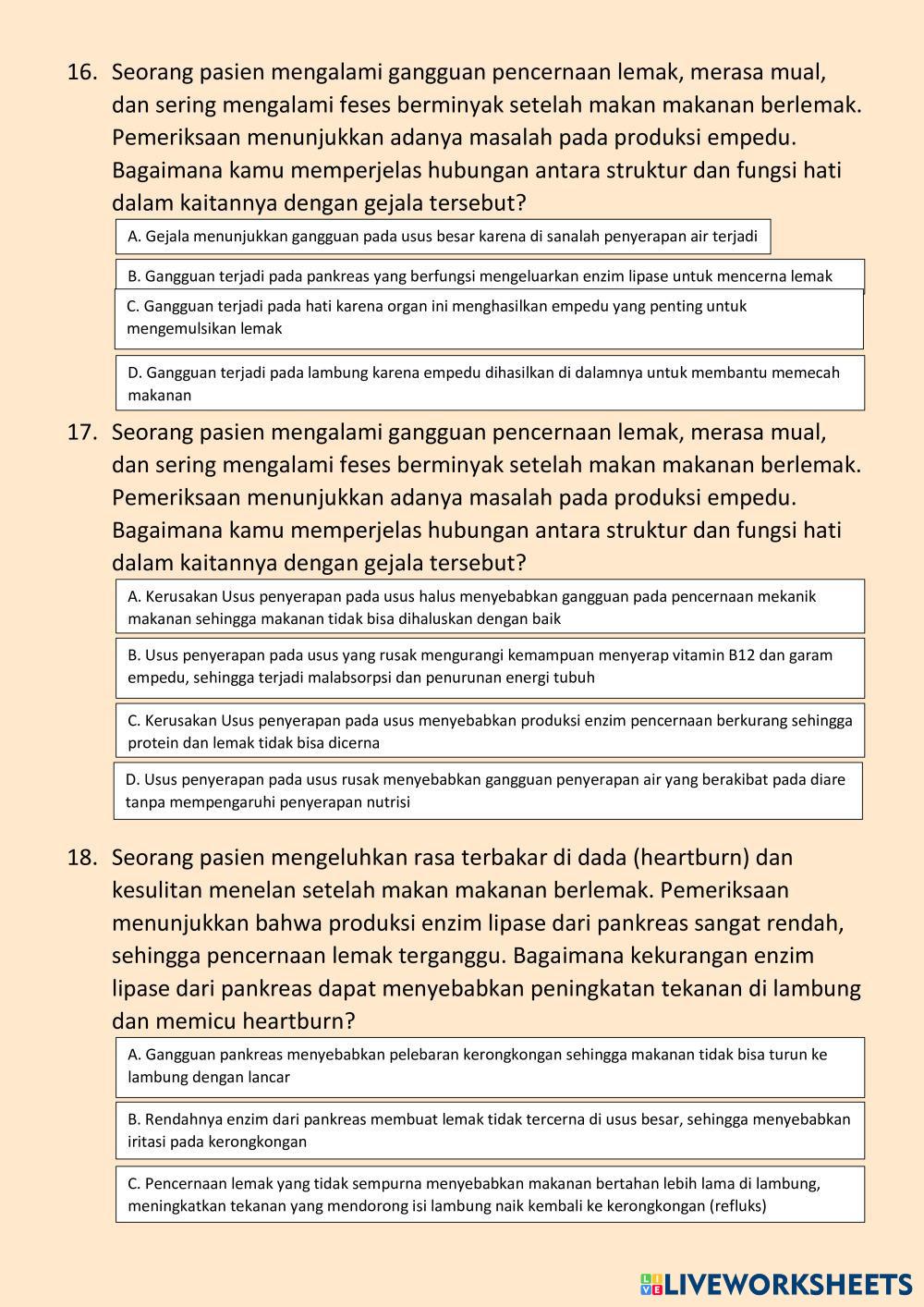 16. Seorang pasien mengalami gangguan pencernaan lemak, merasa mual, dan sering mengalami feses berminyak setelah makan makanan berlemak. Pemeriksaan menunjukkan adanya masalah pada produksi empedu. Bagaimana kamu memperjelas hubungan antara struktur dan fungsi hati dalam kaitannya dengan gejala tersebut?

A. Gejala menunjukkan gangguan pada usus besar karena di sanalah penyerapan air terjadi

B. Gangguan terjadi pada pankreas yang berfungsi mengeluarkan enzim lipase untuk mencerna lemak

C. Gangguan terjadi pada hati karena organ ini menghasilkan empedu yang penting untuk mengemulsikan lemak

D. Gangguan terjadi pada lambung karena empedu dihasilkan di dalamnya untuk membantu memecah makanan

17. Seorang pasien mengalami gangguan pencernaan lemak, merasa mual, dan sering mengalami feses berminyak setelah makan makanan berlemak. Pemeriksaan menunjukkan adanya masalah pada produksi empedu. Bagaimana kamu memperjelas hubungan antara struktur dan fungsi hati dalam kaitannya dengan gejala tersebut?

A. Kerusakan Usus penyerapan pada usus halus menyebabkan gangguan pada pencernaan mekanik makanan sehingga makanan tidak bisa dihaluskan dengan baik

B. Usus penyerapan pada usus yang rusak mengurangi kemampuan menyerap vitamin B12 dan garam empedu, sehingga terjadi malabsorpsi dan penurunan energi tubuh

C. Kerusakan Usus penyerapan pada usus menyebabkan produksi enzim pencernaan berkurang sehingga protein dan lemak tidak bisa dicerna

D. Usus penyerapan pada usus rusak menyebabkan gangguan penyerapan air yang berakibat pada diare tanpa mempengaruhi penyerapan nutrisi

18. Seorang pasien mengeluhkan rasa terbakar di dada (heartburn) dan kesulitan menelan setelah makan makanan berlemak. Pemeriksaan menunjukkan bahwa produksi enzim lipase dari pankreas sangat rendah, sehingga pencernaan lemak terganggu. Bagaimana kekurangan enzim lipase dari pankreas dapat menyebabkan peningkatan tekanan di lambung dan memicu heartburn?

A. Gangguan pankreas menyebabkan pelebaran kerongkongan sehingga makanan tidak bisa turun ke lambung dengan lancar

B. Rendahnya enzim dari pankreas membuat lemak tidak tercerna di usus besar, sehingga menyebabkan iritasi pada kerongkongan

C. Pencernaan lemak yang tidak sempurna menyebabkan makanan bertahan lebih lama di lambung, meningkatkan tekanan yang mendorong isi lambung naik kembali ke kerongkongan (refluks)

LIVEWORKSHEETS